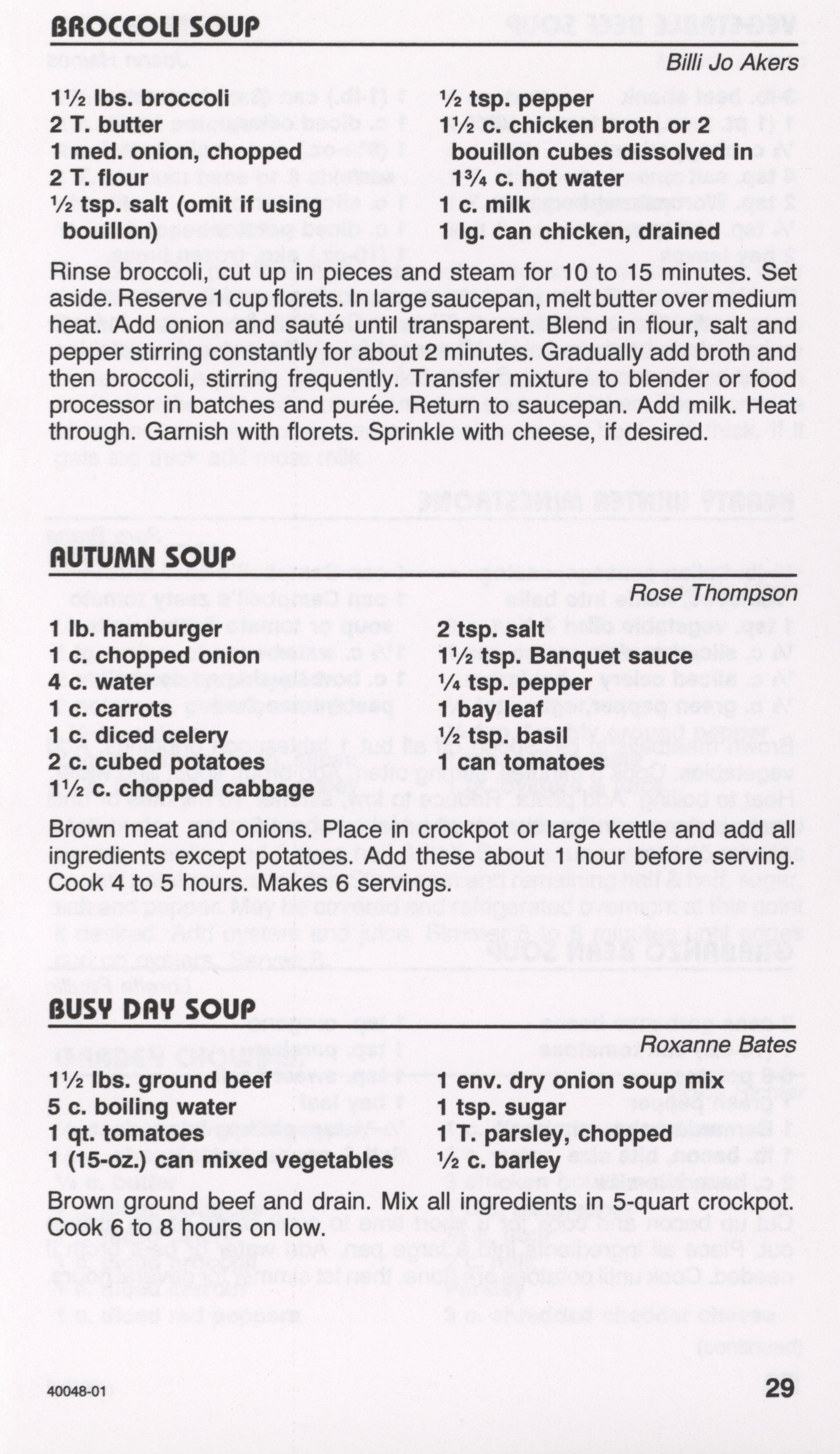 BROCCOLI SOUP

Billi Jo Akers

1½ lbs. broccoli
2 T. butter
1 med. onion, chopped
2 T. flour
½ tsp. salt (omit if using bouillon)

½ tsp. pepper
1½ c. chicken broth or 2 bouillon cubes dissolved in 1¾ c. hot water
1 c. milk
1 lg. can chicken, drained

Rinse broccoli, cut up in pieces and steam for 10 to 15 minutes. Set aside. Reserve 1 cup florets. In large saucepan, melt butter over medium heat. Add onion and sauté until transparent. Blend in flour, salt and pepper stirring constantly for about 2 minutes. Gradually add broth and then broccoli, stirring frequently. Transfer mixture to blender or food processor in batches and purée. Return to saucepan. Add milk. Heat through. Garnish with florets. Sprinkle with cheese, if desired.

AUTUMN SOUP

Rose Thompson

1 lb. hamburger
1 c. chopped onion
4 c. water
1 c. carrots
1 c. diced celery
2 c. cubed potatoes
1½ c. chopped cabbage

2 tsp. salt
1½ tsp. Banquet sauce
¼ tsp. pepper
1 bay leaf
½ tsp. basil
1 can tomatoes

Brown meat and onions. Place in crockpot or large kettle and add all ingredients except potatoes. Add these about 1 hour before serving. Cook 4 to 5 hours. Makes 6 servings.

BUSY DAY SOUP

Roxanne Bates

1½ lbs. ground beef
5 c. boiling water
1 qt. tomatoes
1 (15-oz.) can mixed vegetables

1 env. dry onion soup mix
1 tsp. sugar
1 T. parsley, chopped
½ c. barley

Brown ground beef and drain. Mix all ingredients in 5-quart crockpot. Cook 6 to 8 hours on low.

40048-01

29